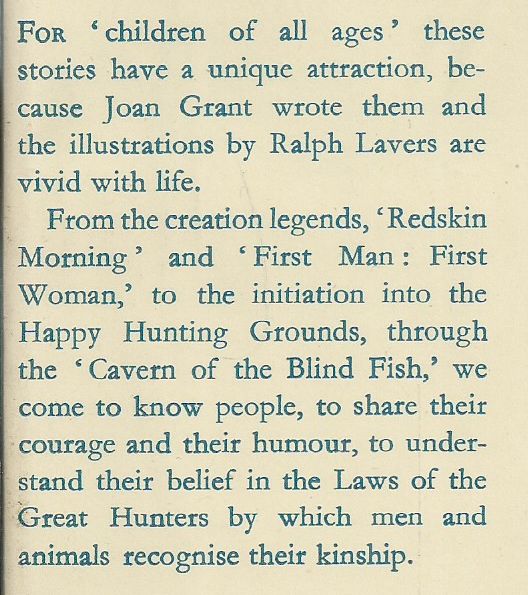 FOR 'children of all ages' these stories have a unique attraction, because Joan Grant wrote them and the illustrations by Ralph Lavers are vivid with life.

From the creation legends, 'Redskin Morning' and 'First Man: First Woman,' to the initiation into the Happy Hunting Grounds, through the 'Cavern of the Blind Fish,' we come to know people, to share their courage and their humour, to understand their belief in the Laws of the Great Hunters by which men and animals recognise their kinship.